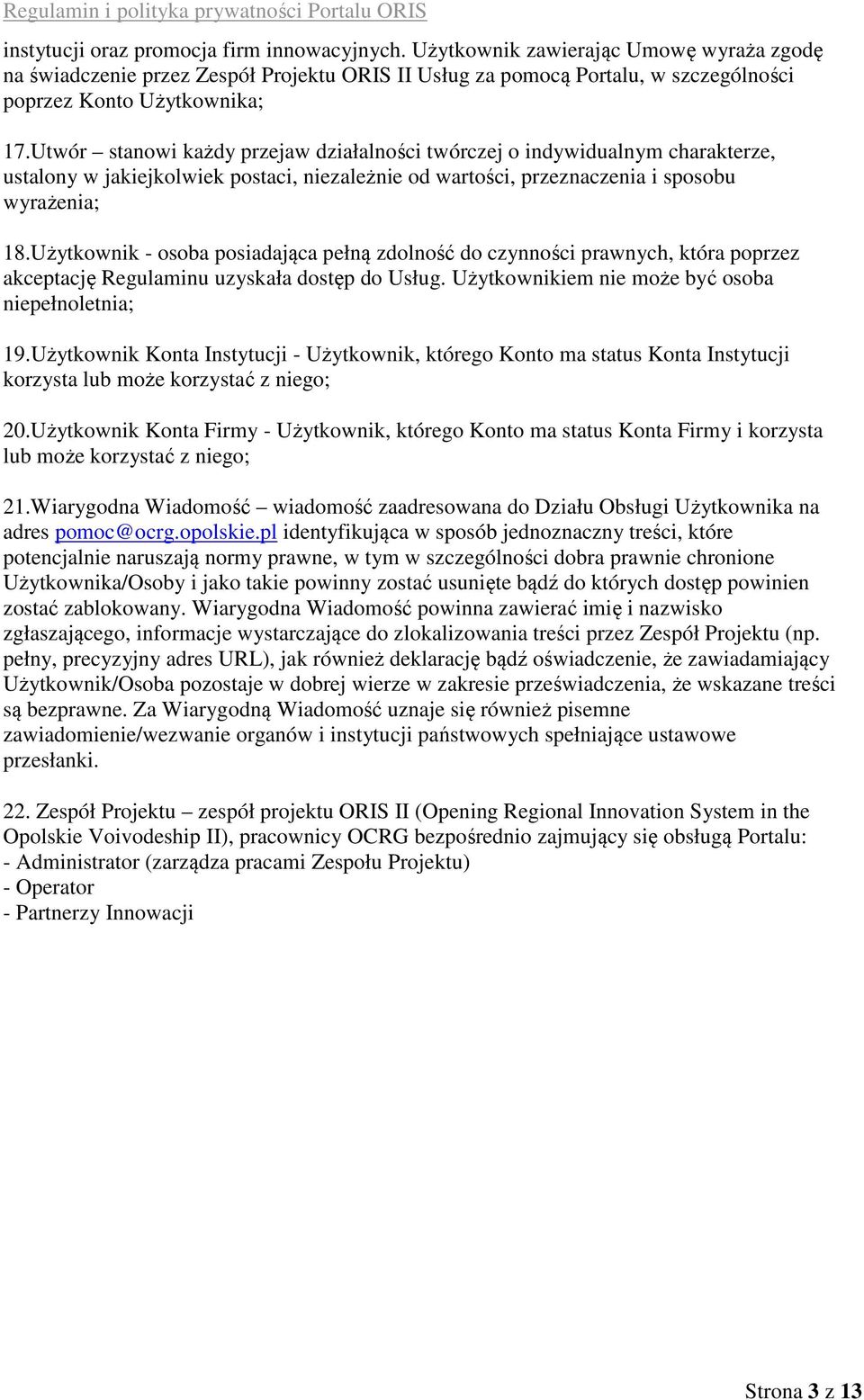 Regulamin i polityka prywatności Portalu ORIS

instytucji oraz promocja firm innowacyjnych. Użytkownik zawierając Umowę wyraża zgodę na świadczenie przez Zespół Projektu ORIS II Usług za pomocą Portalu, w szczególności poprzez Konto Użytkownika;

17.Utwór – stanowi każdy przejaw działalności twórczej o indywidualnym charakterze, ustalony w jakiejkolwiek postaci, niezależnie od wartości, przeznaczenia i sposobu wyrażenia;

18.Użytkownik - osoba posiadająca pełną zdolność do czynności prawnych, która poprzez akceptację Regulaminu uzyskała dostęp do Usług. Użytkownikiem nie może być osoba niepełnoletnia;

19.Użytkownik Konta Instytucji - Użytkownik, którego Konto ma status Konta Instytucji korzysta lub może korzystać z niego;

20.Użytkownik Konta Firmy - Użytkownik, którego Konto ma status Konta Firmy i korzysta lub może korzystać z niego;

21.Wiarygodna Wiadomość – wiadomość zaadresowana do Działu Obsługi Użytkownika na adres pomoc@ocrg.opolskie.pl identyfikująca w sposób jednoznaczny treści, które potencjalnie naruszają normy prawne, w tym w szczególności dobra prawnie chronione Użytkownika/Osoby i jako takie powinny zostać usunięte bądź do których dostęp powinien zostać zablokowany. Wiarygodna Wiadomość powinna zawierać imię i nazwisko zgłaszającego, informacje wystarczające do zlokalizowania treści przez Zespół Projektu (np. pełny, precyzyjny adres URL), jak również deklarację bądź oświadczenie, że zawiadamiający Użytkownik/Osoba pozostaje w dobrej wierze w zakresie przeświadczenia, że wskazane treści są bezprawne. Za Wiarygodną Wiadomość uznaje się również pisemne zawiadomienie/wezwanie organów i instytucji państwowych spełniające ustawowe przesłanki.

22. Zespół Projektu – zespół projektu ORIS II (Opening Regional Innovation System in the Opolskie Voivodeship II), pracownicy OCRG bezpośrednio zajmujący się obsługą Portalu:
- Administrator (zarządza pracami Zespołu Projektu)
- Operator
- Partnerzy Innowacji

Strona 3 z 13